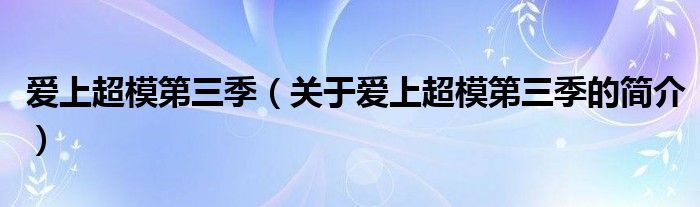 爱上超模第三季（关于爱上超模第三季的简介）